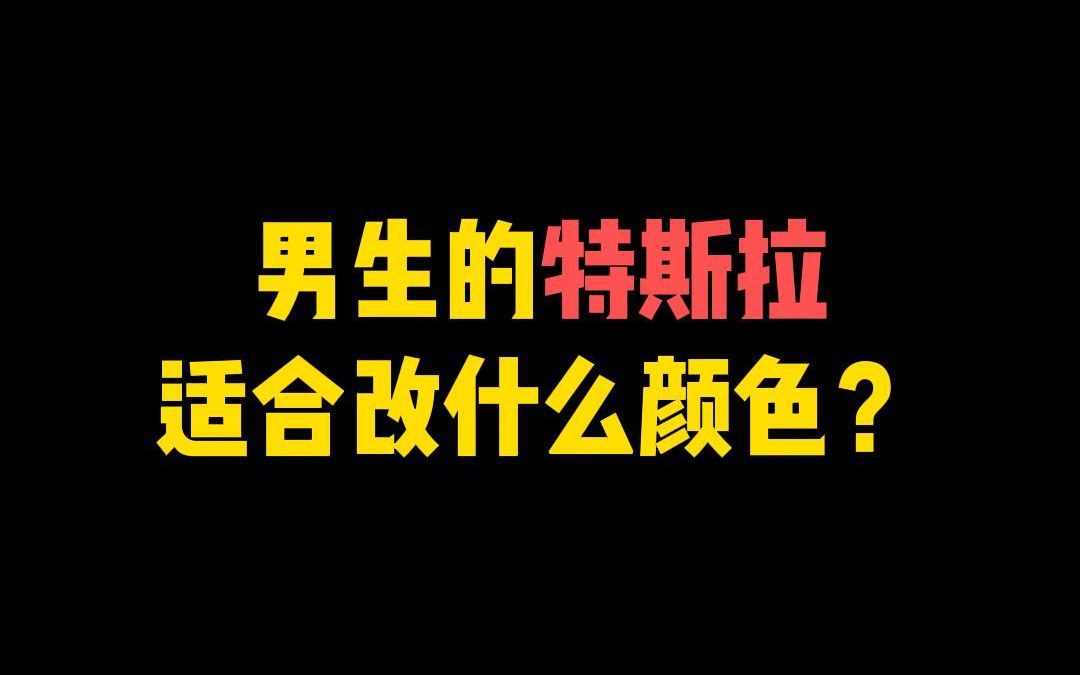 男生的特斯拉
适合改什么颜色？